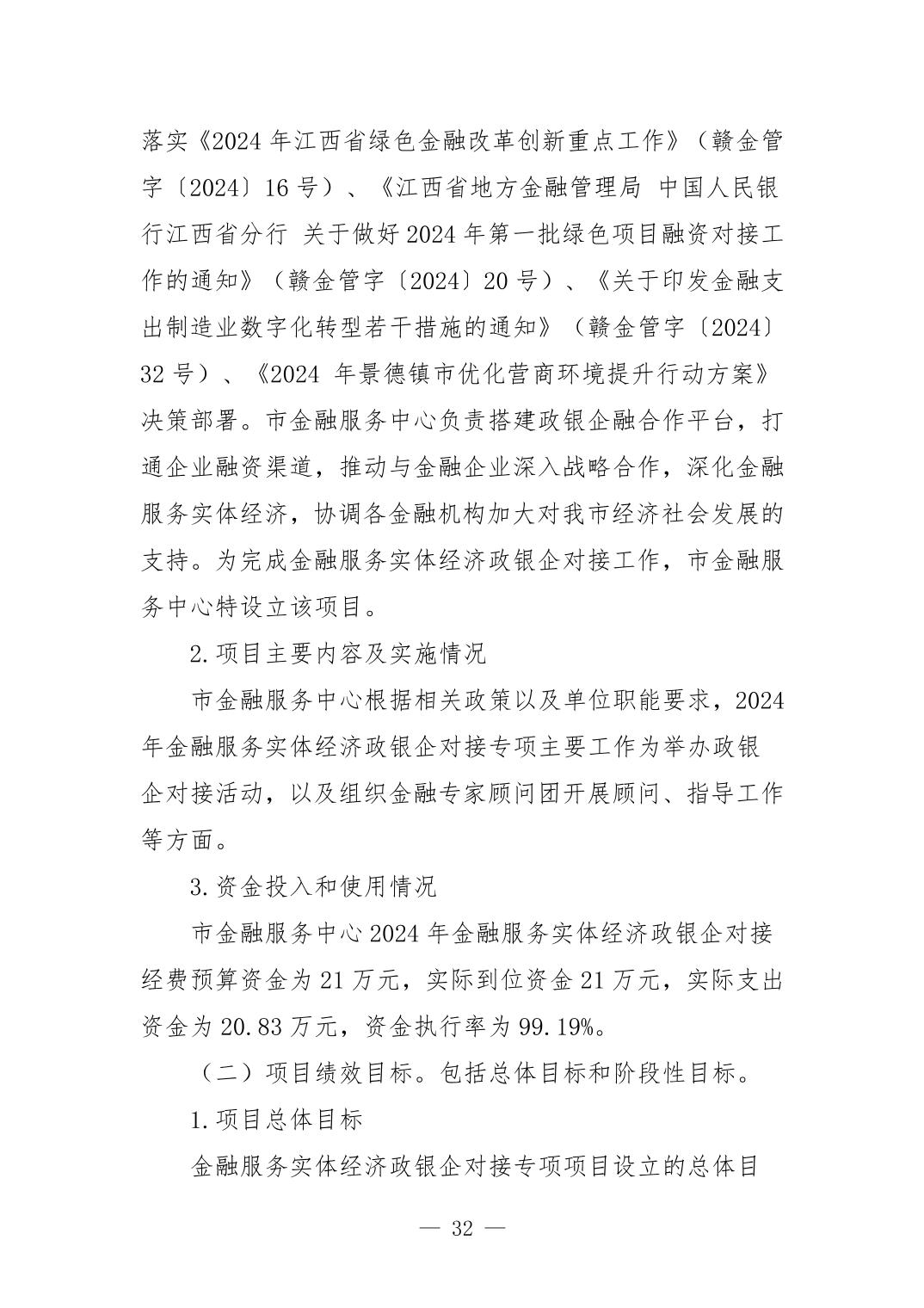 落实《2024 年江西省绿色金融改革创新重点工作》（赣金管字〔2024〕16 号）、《江西省地方金融管理局 中国人民银行江西省分行 关于做好 2024 年第一批绿色项目融资对接工作的通知》（赣金管字〔2024〕20 号）、《关于印发金融支出制造业数字化转型若干措施的通知》（赣金管字〔2024〕32 号）、《2024 年景德镇市优化营商环境提升行动方案》决策部署。市金融服务中心负责搭建政银企融合作平台，打通企业融资渠道，推动与金融企业深入战略合作，深化金融服务实体经济，协调各金融机构加大对我市经济社会发展的支持。为完成金融服务实体经济政银企对接工作，市金融服务中心特设立该项目。

2.项目主要内容及实施情况

市金融服务中心根据相关政策以及单位职能要求，2024 年金融服务实体经济政银企对接专项主要工作为举办政银企对接活动，以及组织金融专家顾问团开展顾问、指导工作等方面。

3.资金投入和使用情况

市金融服务中心 2024 年金融服务实体经济政银企对接经费预算资金为 21 万元，实际到位资金 21 万元，实际支出资金为 20.83 万元，资金执行率为 99.19%。

（二）项目绩效目标。包括总体目标和阶段性目标。

1.项目总体目标

金融服务实体经济政银企对接专项项目设立的总体目

— 32 —